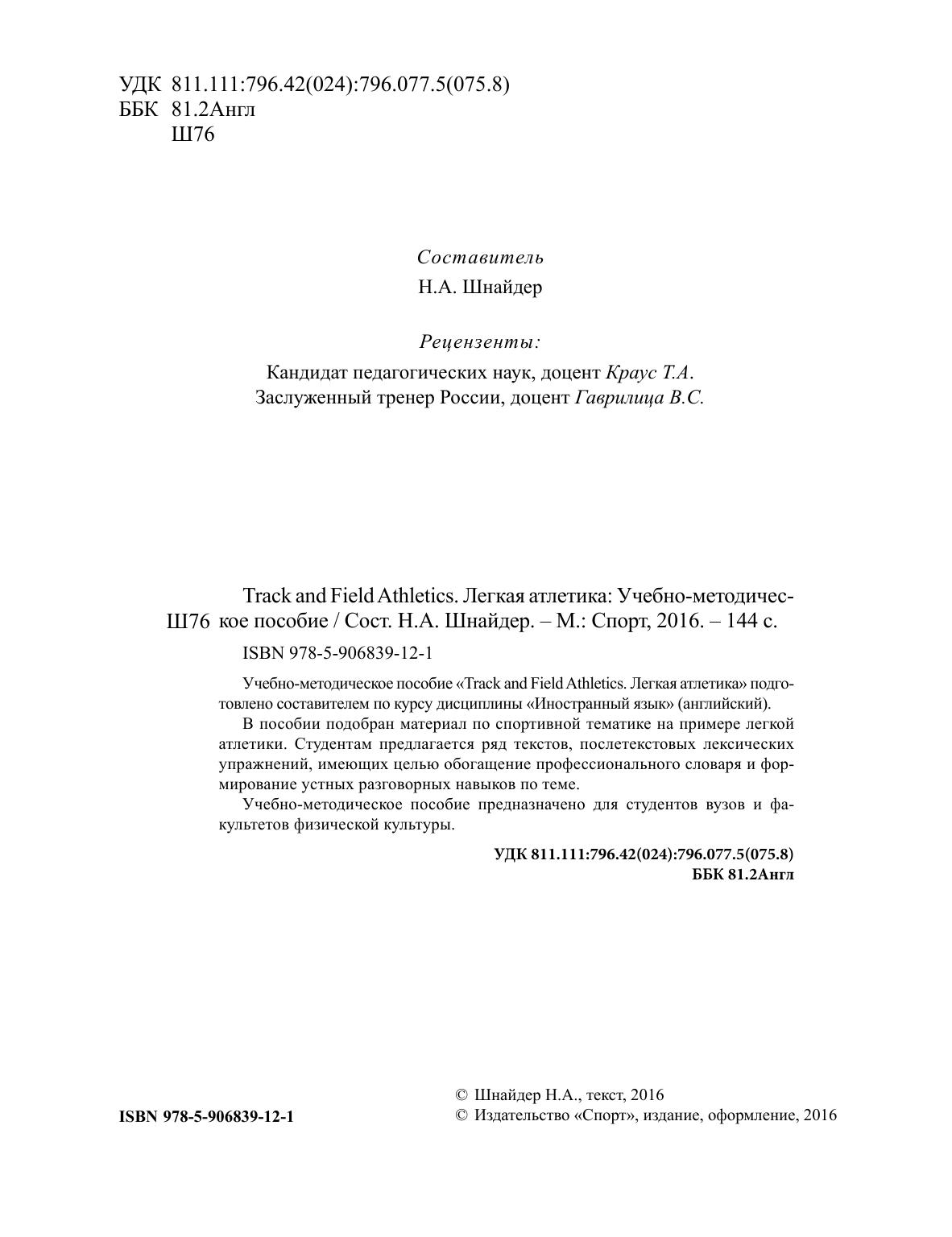 УДК 811.111:796.42(024):796.077.5(075.8)
ББК 81.2Англ
Ш76

Составитель
Н.А. Шнайдер

Рецензенты:
Кандидат педагогических наук, доцент Краус Т.А.
Заслуженный тренер России, доцент Гаврилица В.С.

Ш76 Track and Field Athletics. Легкая атлетика: Учебно-методическое пособие / Сост. Н.А. Шнайдер. – М.: Спорт, 2016. – 144 с.

ISBN 978-5-906839-12-1

Учебно-методическое пособие «Track and Field Athletics. Легкая атлетика» подготовлено составителем по курсу дисциплины «Иностранный язык» (английский).

В пособии подобран материал по спортивной тематике на примере легкой атлетики. Студентам предлагается ряд текстов, послетекстовых лексических упражнений, имеющих целью обогащение профессионального словаря и формирование устных разговорных навыков по теме.

Учебно-методическое пособие предназначено для студентов вузов и факультетов физической культуры.

УДК 811.111:796.42(024):796.077.5(075.8)
ББК 81.2Англ

ISBN 978-5-906839-12-1

© Шнайдер Н.А., текст, 2016
© Издательство «Спорт», издание, оформление, 2016